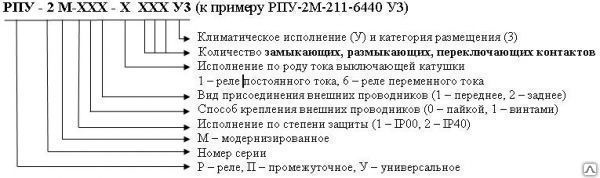 РПУ - 2 М-ХХХ - Х ХХХ У3 (к примеру РПУ-2М-211-6440 У3)

Климатическое исполнение (У) и категория размещения (3)
Количество замыкающих, размыкающих, переключающих контактов
Исполнение по роду тока выключающей катушки
1 – реле постоянного тока, 6 – реле переменного тока
Вид присоединения внешних проводников (1 – переднее, 2 – заднее)
Способ крепления внешних проводников (0 – пайкой, 1 – винтами)
Исполнение по степени защиты (1 – IP00, 2 – IP40)
М – модернизированное
Номер серии
Р – реле, П – промежуточное, У – универсальное